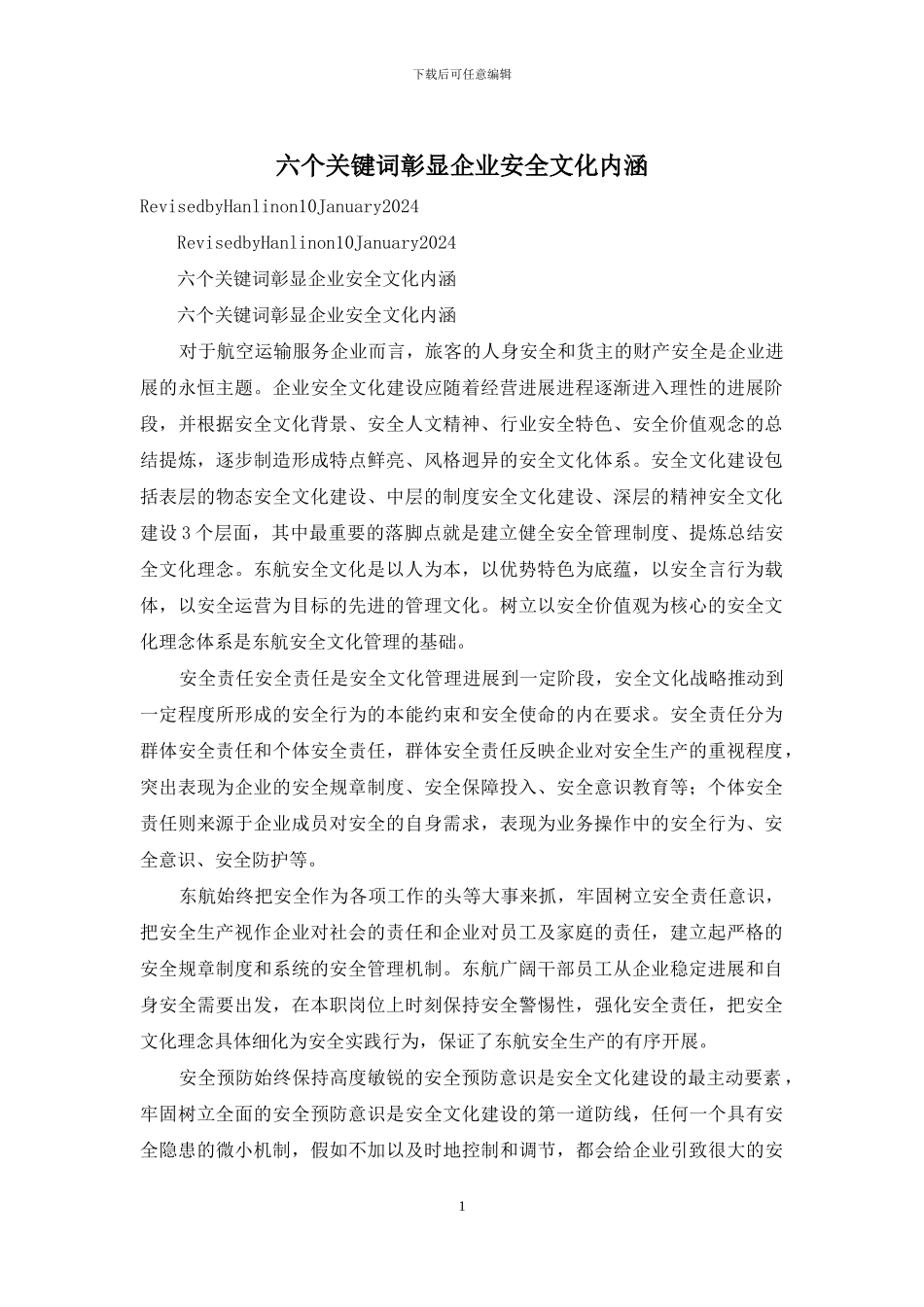 下载后可任意编辑

六个关键词彰显企业安全文化内涵

RevisedbyHanlinon10January2024

RevisedbyHanlinon10January2024

六个关键词彰显企业安全文化内涵

六个关键词彰显企业安全文化内涵

对于航空运输服务企业而言，旅客的人身安全和货主的财产安全是企业进展的永恒主题。企业安全文化建设应随着经营进展进程逐渐进入理性的进展阶段，并根据安全文化背景、安全人文精神、行业安全特色、安全价值观念的总结提炼，逐步制造形成特点鲜亮、风格迥异的安全文化体系。安全文化建设包括表层的物态安全文化建设、中层的制度安全文化建设、深层的精神安全文化建设3个层面，其中最重要的落脚点就是建立健全安全管理制度、提炼总结安全文化理念。东航安全文化是以人为本，以优势特色为底蕴，以安全言行为载体，以安全运营为目标的先进的管理文化。树立以安全价值观为核心的安全文化理念体系是东航安全文化管理的基础。

安全责任安全责任是安全文化管理进展到一定阶段，安全文化战略推动到一定程度所形成的安全行为的本能约束和安全使命的内在要求。安全责任分为群体安全责任和个体安全责任，群体安全责任反映企业对安全生产的重视程度，突出表现为企业的安全规章制度、安全保障投入、安全意识教育等；个体安全责任则来源于企业成员对安全的自身需求，表现为业务操作中的安全行为、安全意识、安全防护等。

东航始终把安全作为各项工作的头等大事来抓，牢固树立安全责任意识，把安全生产视作企业对社会的责任和企业对员工及家庭的责任，建立起严格的安全规章制度和系统的安全管理机制。东航广阔干部员工从企业稳定进展和自身安全需要出发，在本职岗位上时刻保持安全警惕性，强化安全责任，把安全文化理念具体细化为安全实践行为，保证了东航安全生产的有序开展。

安全预防始终保持高度敏锐的安全预防意识是安全文化建设的最主动要素，牢固树立全面的安全预防意识是安全文化建设的第一道防线，任何一个具有安全隐患的微小机制，假如不加以及时地控制和调节，都会给企业引致很大的安

1